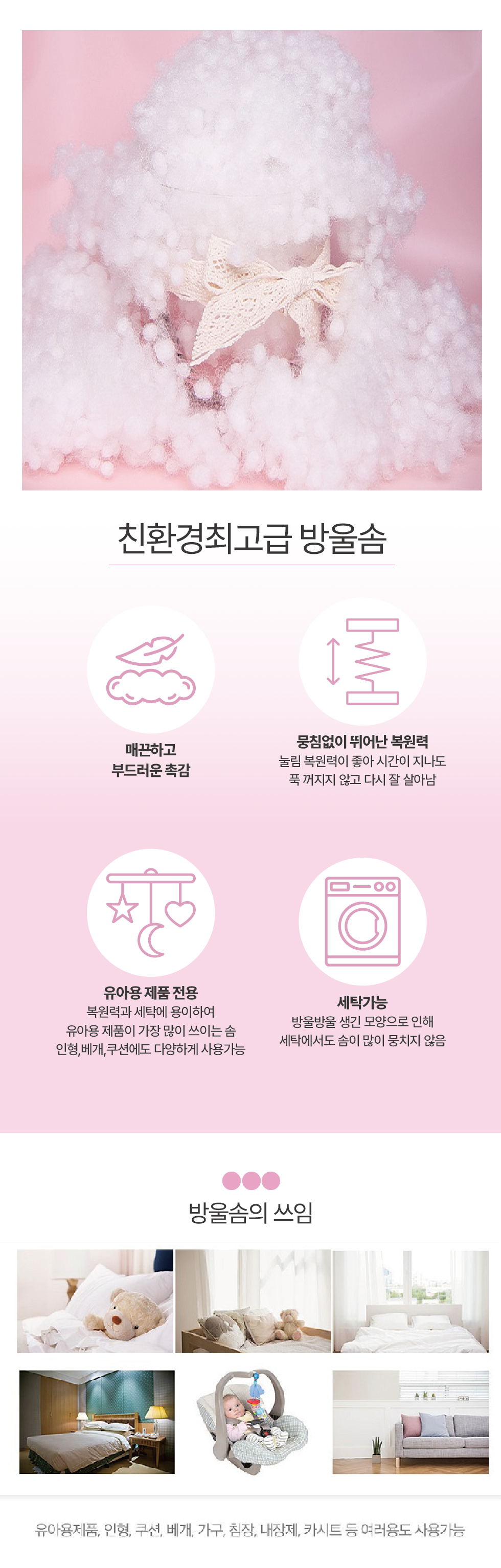 친환경최고급 방울솜

매끈하고
부드러운 촉감

뭉침없이 뛰어난 복원력
눌림 복원력이 좋아 시간이 지나도
푹 꺼지지 않고 다시 잘 살아남

유아용 제품 전용
복원력과 세탁에 용이하여
유아용 제품이 가장 많이 쓰이는 솜
인형,베개,쿠션에도 다양하게 사용가능

세탁가능
방울방울 생긴 모양으로 인해
세탁에서도 솜이 많이 뭉치지 않음

방울솜의 쓰임

유아용제품, 인형, 쿠션, 베개, 가구, 침장, 내장제, 카시트 등 여러용도 사용가능